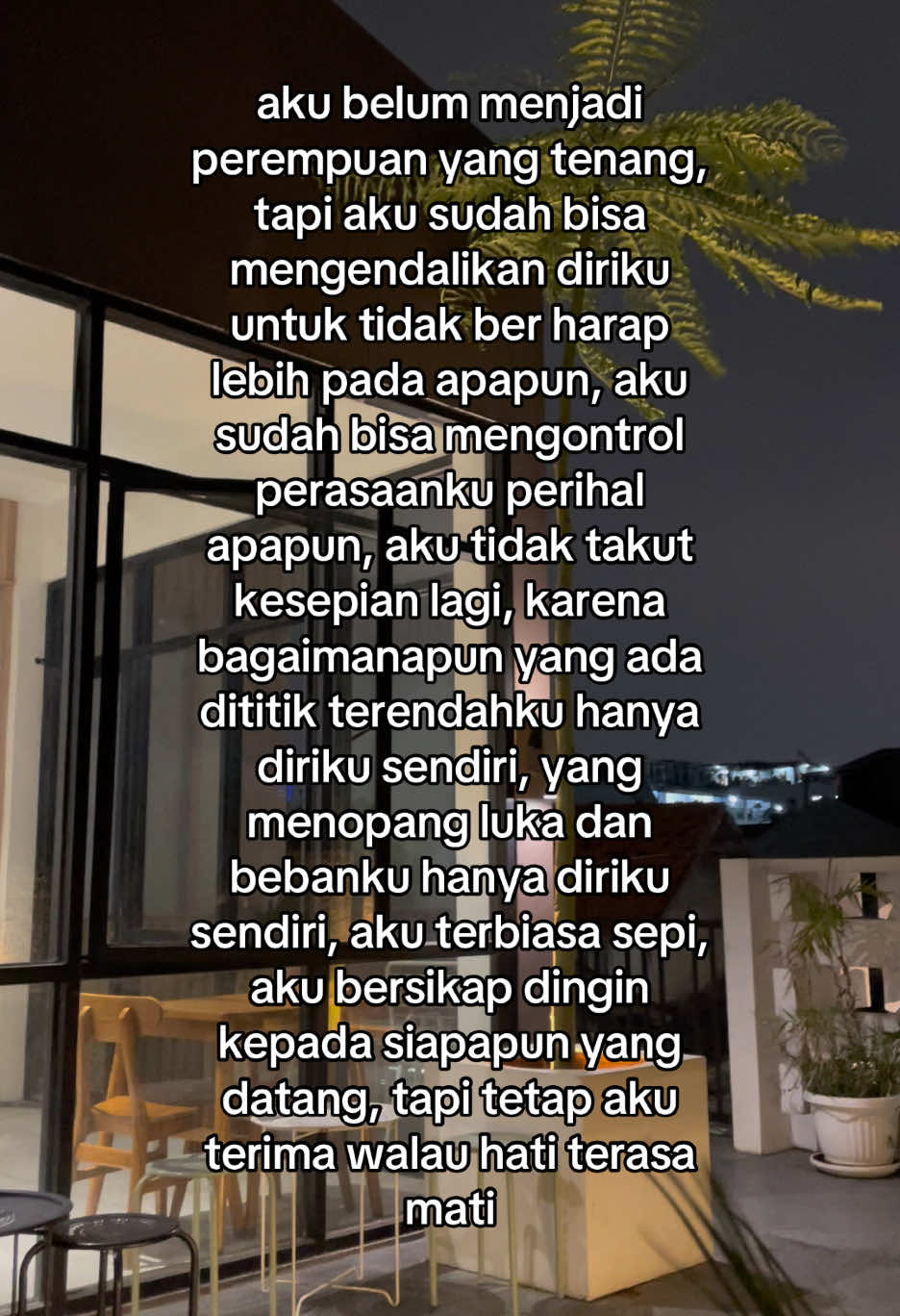 aku belum menjadi perempuan yang tenang, tapi aku sudah bisa mengendalikan diriku untuk tidak ber harap lebih pada apapun, aku sudah bisa mengontrol perasaanku perihal apapun, aku tidak takut kesepian lagi, karena bagaimanapun yang ada dititik terendahku hanya diriku sendiri, yang menopang luka dan bebanku hanya diriku sendiri, aku terbiasa sepi, aku bersikap dingin kepada siapapun yang datang, tapi tetap aku terima walau hati terasa mati